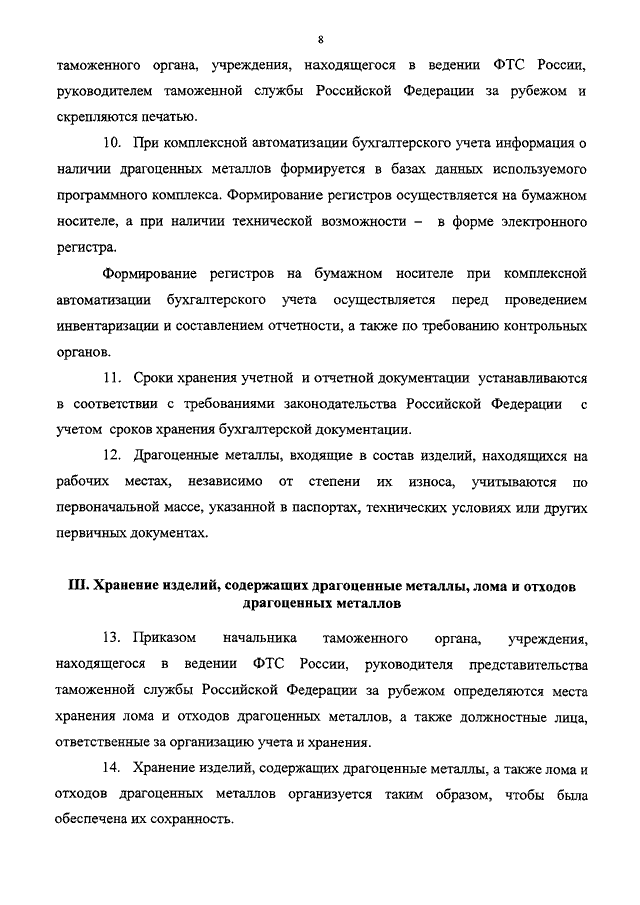 8

таможенного органа, учреждения, находящегося в ведении ФТС России, руководителем таможенной службы Российской Федерации за рубежом и скрепляются печатью.

10. При комплексной автоматизации бухгалтерского учета информация о наличии драгоценных металлов формируется в базах данных используемого программного комплекса. Формирование регистров осуществляется на бумажном носителе, а при наличии технической возможности – в форме электронного регистра.

Формирование регистров на бумажном носителе при комплексной автоматизации бухгалтерского учета осуществляется перед проведением инвентаризации и составлением отчетности, а также по требованию контрольных органов.

11. Сроки хранения учетной и отчетной документации устанавливаются в соответствии с требованиями законодательства Российской Федерации с учетом сроков хранения бухгалтерской документации.

12. Драгоценные металлы, входящие в состав изделий, находящихся на рабочих местах, независимо от степени их износа, учитываются по первоначальной массе, указанной в паспортах, технических условиях или других первичных документах.

III. Хранение изделий, содержащих драгоценные металлы, лома и отходов драгоценных металлов

13. Приказом начальника таможенного органа, учреждения, находящегося в ведении ФТС России, руководителя представительства таможенной службы Российской Федерации за рубежом определяются места хранения лома и отходов драгоценных металлов, а также должностные лица, ответственные за организацию учета и хранения.

14. Хранение изделий, содержащих драгоценные металлы, а также лома и отходов драгоценных металлов организуется таким образом, чтобы была обеспечена их сохранность.